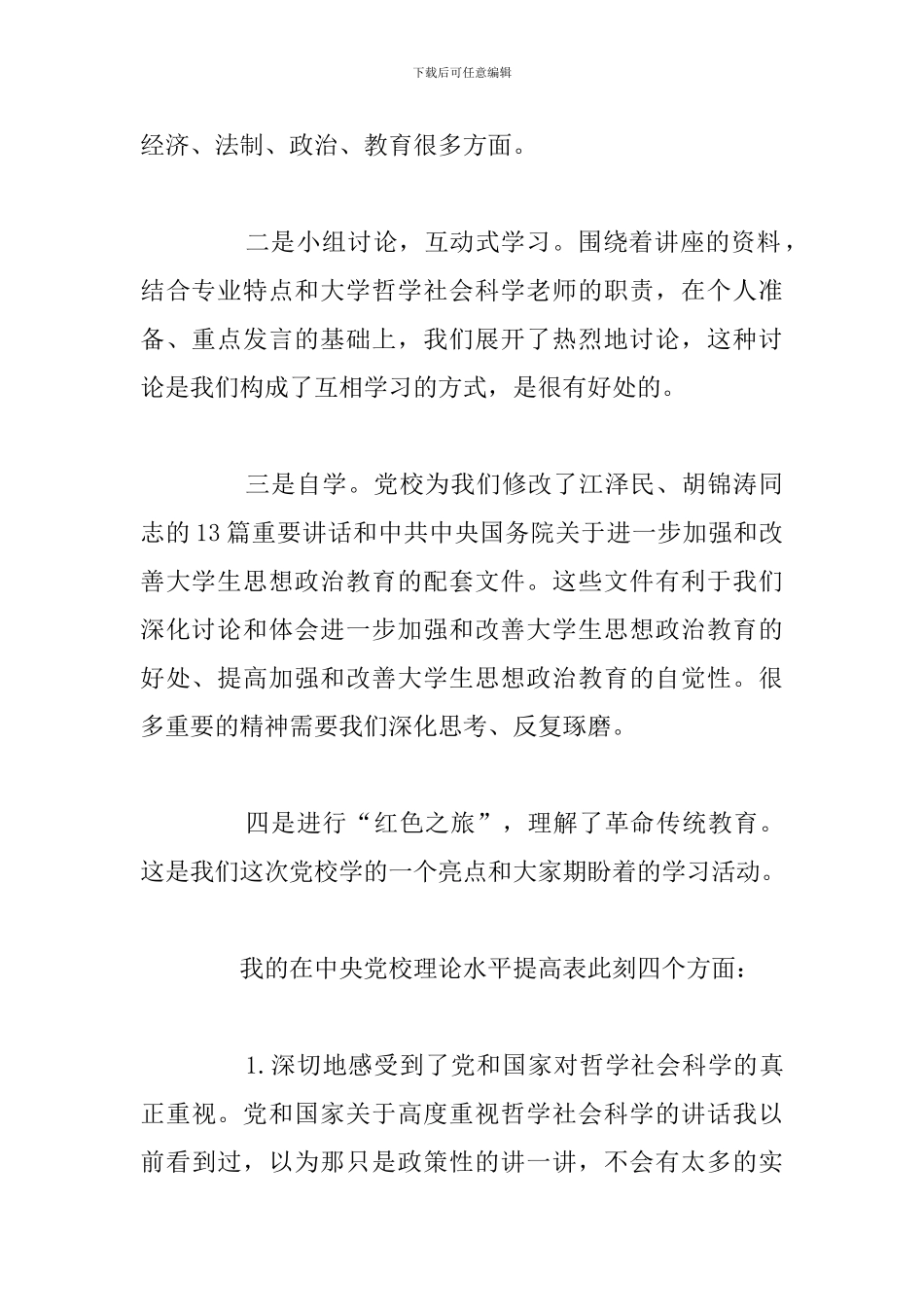 下载后可任意编辑

经济、法制、政治、教育很多方面。

二是小组讨论，互动式学习。围绕着讲座的资料，结合专业特点和大学哲学社会科学老师的职责，在个人准备、重点发言的基础上，我们展开了热烈地讨论，这种讨论是我们构成了互相学习的方式，是很有好处的。

三是自学。党校为我们修改了江泽民、胡锦涛同志的13篇重要讲话和中共中央国务院关于进一步加强和改善大学生思想政治教育的配套文件。这些文件有利于我们深化讨论和体会进一步加强和改善大学生思想政治教育的好处、提高加强和改善大学生思想政治教育的自觉性。很多重要的精神需要我们深化思考、反复琢磨。

四是进行“红色之旅”，理解了革命传统教育。这是我们这次党校学的一个亮点和大家期盼着的学习活动。

我的在中央党校理论水平提高表此刻四个方面：

1.深切地感受到了党和国家对哲学社会科学的真正重视。党和国家关于高度重视哲学社会科学的讲话我以前看到过，以为那只是政策性的讲一讲，不会有太多的实